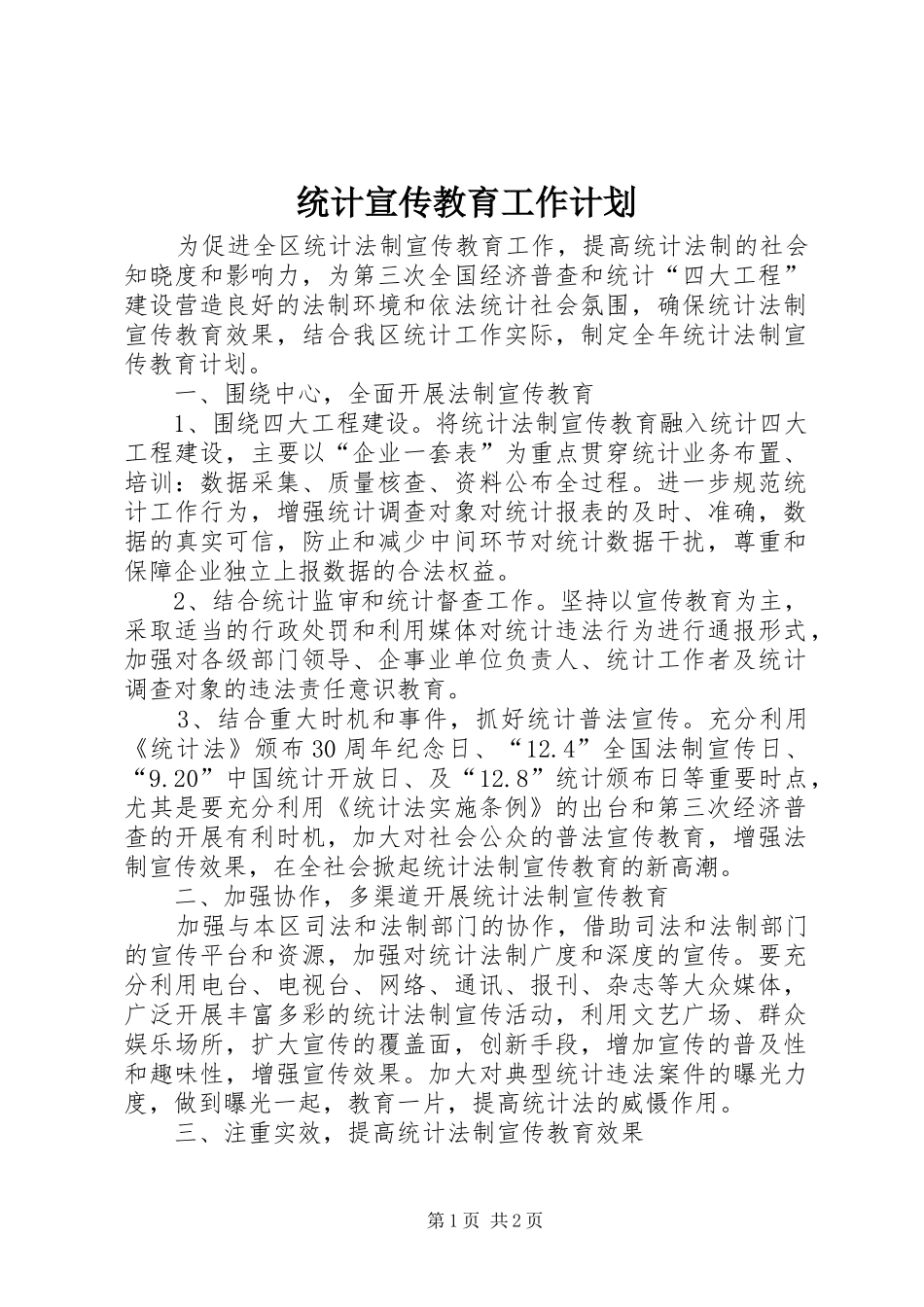 统计宣传教育工作计划

为促进全区统计法制宣传教育工作，提高统计法制的社会知晓度和影响力，为第三次全国经济普查和统计“四大工程”建设营造良好的法制环境和依法统计社会氛围，确保统计法制宣传教育效果，结合我区统计工作实际，制定全年统计法制宣传教育计划。

一、围绕中心，全面开展法制宣传教育

1、围绕四大工程建设。将统计法制宣传教育融入统计四大工程建设，主要以“企业一套表”为重点贯穿统计业务布置、培训：数据采集、质量核查、资料公布全过程。进一步规范统计工作行为，增强统计调查对象对统计报表的及时、准确，数据的真实可信，防止和减少中间环节对统计数据干扰，尊重和保障企业独立上报数据的合法权益。

2、结合统计监审和统计督查工作。坚持以宣传教育为主，采取适当的行政处罚和利用媒体对统计违法行为进行通报形式，加强对各级部门领导、企事业单位负责人、统计工作者及统计调查对象的违法责任意识教育。

3、结合重大时机和事件，抓好统计普法宣传。充分利用《统计法》颁布30周年纪念日、“12.4”全国法制宣传日、“9.20”中国统计开放日、及“12.8”统计颁布日等重要时点，尤其是要充分利用《统计法实施条例》的出台和第三次经济普查的开展有利时机，加大对社会公众的普法宣传教育，增强法制宣传效果，在全社会掀起统计法制宣传教育的新高潮。

二、加强协作，多渠道开展统计法制宣传教育

加强与本区司法和法制部门的协作，借助司法和法制部门的宣传平台和资源，加强对统计法制广度和深度的宣传。要充分利用电台、电视台、网络、通讯、报刊、杂志等大众媒体，广泛开展丰富多彩的统计法制宣传活动，利用文艺广场、群众娱乐场所，扩大宣传的覆盖面，创新手段，增加宣传的普及性和趣味性，增强宣传效果。加大对典型统计违法案件的曝光力度，做到曝光一起，教育一片，提高统计法的威慑作用。

三、注重实效，提高统计法制宣传教育效果

第1页 共2页